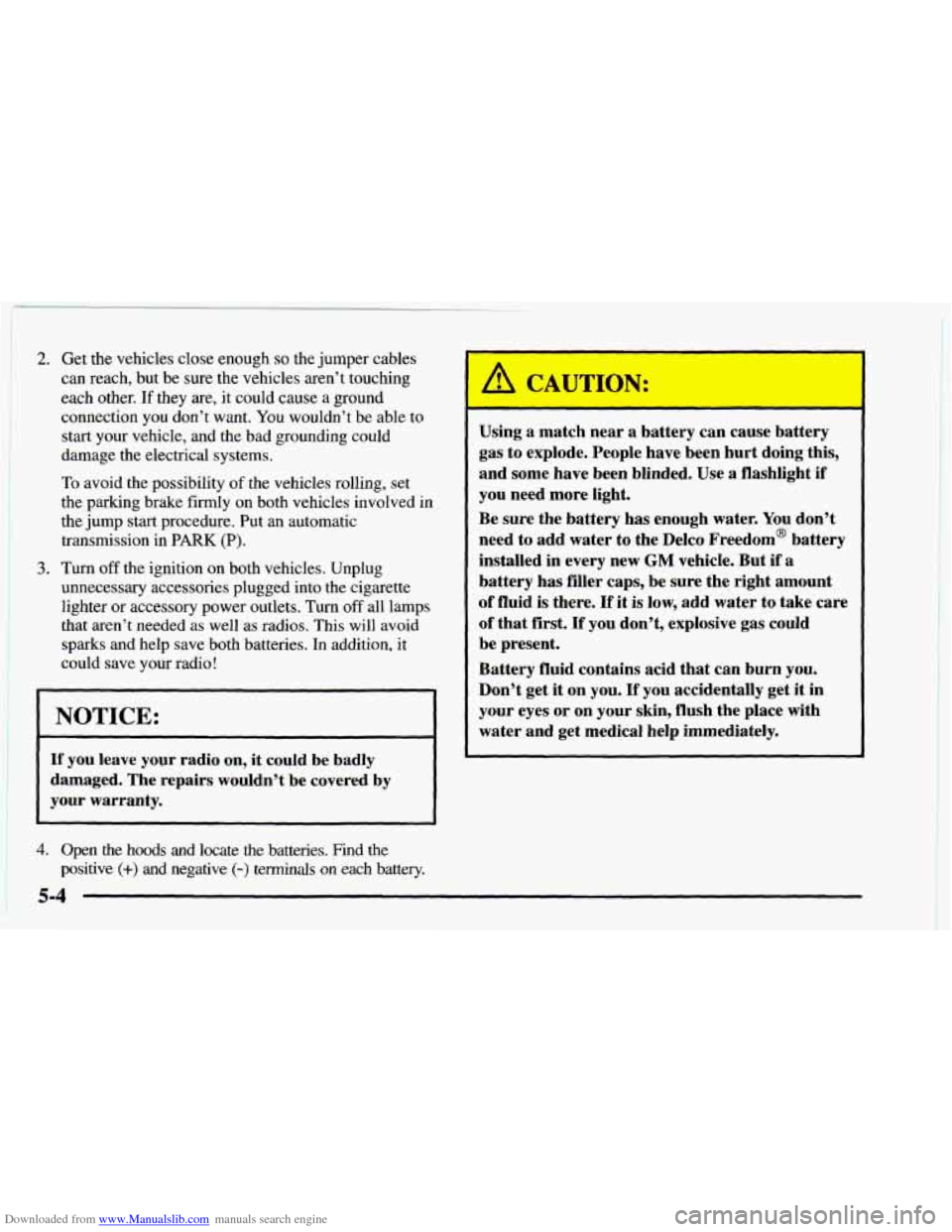 2. Get the vehicles close enough so the jumper cables can reach, but be sure the vehicles aren't touching each other. If they are, it could cause a ground connection you don't want. You wouldn't be able to start your vehicle, and the bad grounding could damage the electrical systems.

To avoid the possibility of the vehicles rolling, set the parking brake firmly on both vehicles involved in the jump start procedure. Put an automatic transmission in PARK (P).

3. Turn off the ignition on both vehicles. Unplug unnecessary accessories plugged into the cigarette lighter or accessory power outlets. Turn off all lamps that aren't needed as well as radios. This will avoid sparks and help save both batteries. In addition, it could save your radio!

NOTICE:

If you leave your radio on, it could be badly damaged. The repairs wouldn't be covered by your warranty.

4. Open the hoods and locate the batteries. Find the positive (+) and negative (-) terminals on each battery.

CAUTION:

Using a match near a battery can cause battery gas to explode. People have been hurt doing this, and some have been blinded. Use a flashlight if you need more light.

Be sure the battery has enough water. You don't need to add water to the Delco Freedom® battery installed in every new GM vehicle. But if a battery has filler caps, be sure the right amount of fluid is there. If it is low, add water to take care of that first. If you don't, explosive gas could be present.

Battery fluid contains acid that can burn you. Don't get it on you. If you accidentally get it in your eyes or on your skin, flush the place with water and get medical help immediately.

5-4

Downloaded from www.Manualslib.com manuals search engine
carmanualsonline.info